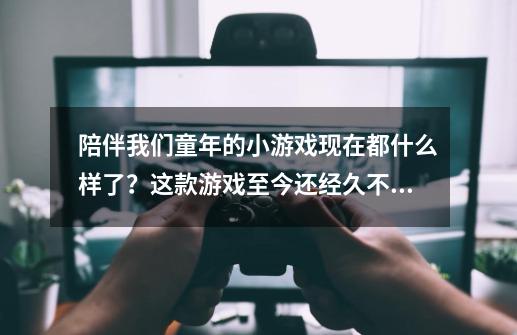 陪伴我们童年的小游戏现在都什么样了？这款游戏至今还经久不...